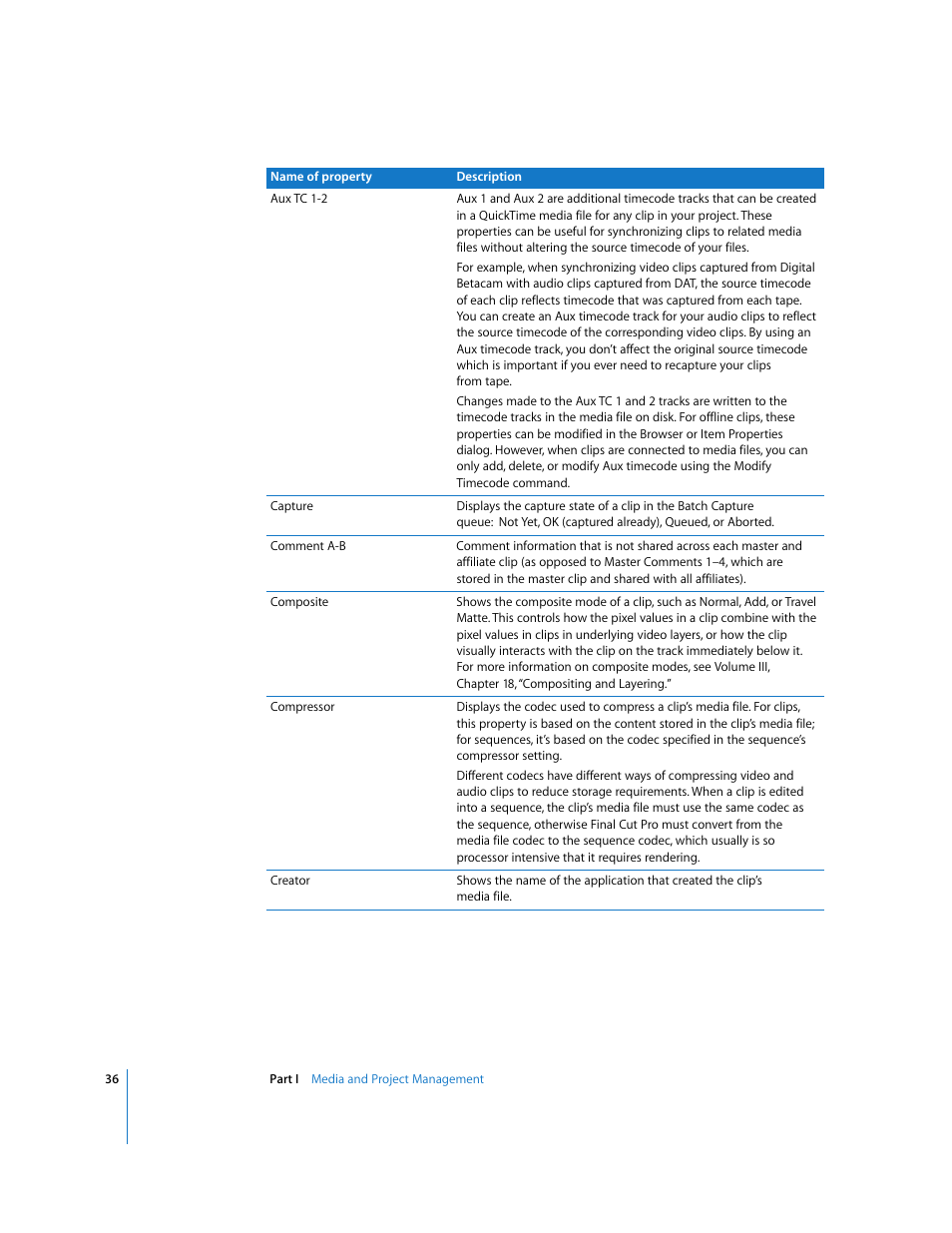 | Name of property | Description |
|---|---|
| Aux TC 1-2 | Aux 1 and Aux 2 are additional timecode tracks that can be created in a QuickTime media file for any clip in your project. These properties can be useful for synchronizing clips to related media files without altering the source timecode of your files.<br><br>For example, when synchronizing video clips captured from Digital Betacam with audio clips captured from DAT, the source timecode of each clip reflects timecode that was captured from each tape. You can create an Aux timecode track for your audio clips to reflect the source timecode of the corresponding video clips. By using an Aux timecode track, you don't affect the original source timecode which is important if you ever need to recapture your clips from tape.<br><br>Changes made to the Aux TC 1 and 2 tracks are written to the timecode tracks in the media file on disk. For offline clips, these properties can be modified in the Browser or Item Properties dialog. However, when clips are connected to media files, you can only add, delete, or modify Aux timecode using the Modify Timecode command. |
| Capture | Displays the capture state of a clip in the Batch Capture queue: Not Yet, OK (captured already), Queued, or Aborted. |
| Comment A-B | Comment information that is not shared across each master and affiliate clip (as opposed to Master Comments 1–4, which are stored in the master clip and shared with all affiliates). |
| Composite | Shows the composite mode of a clip, such as Normal, Add, or Travel Matte. This controls how the pixel values in a clip combine with the pixel values in clips in underlying video layers, or how the clip visually interacts with the clip on the track immediately below it. For more information on composite modes, see Volume III, Chapter 18, "Compositing and Layering." |
| Compressor | Displays the codec used to compress a clip's media file. For clips, this property is based on the content stored in the clip's media file; for sequences, it's based on the codec specified in the sequence's compressor setting.<br><br>Different codecs have different ways of compressing video and audio clips to reduce storage requirements. When a clip is edited into a sequence, the clip's media file must use the same codec as the sequence, otherwise Final Cut Pro must convert from the media file codec to the sequence codec, which usually is so processor intensive that it requires rendering. |
| Creator | Shows the name of the application that created the clip's media file. |

36 Part I Media and Project Management